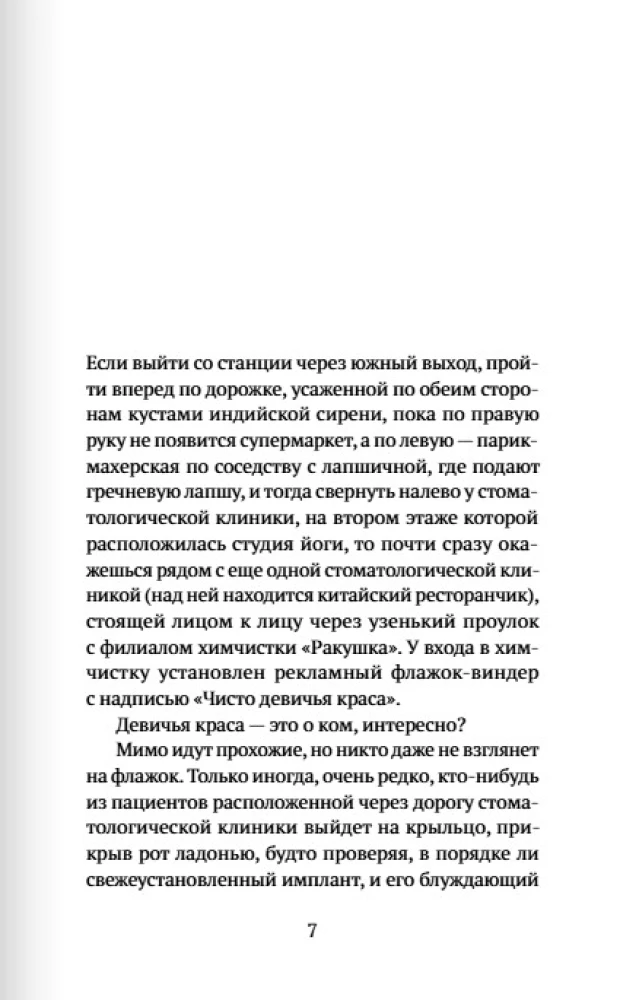 Если выйти со станции через южный выход, пройти вперед по дорожке, усаженной по обеим сторонам кустами индийской сирени, пока по правую руку не появится супермаркет, а по левую — парикмахерская по соседству с лапшичной, где подают гречневую лапшу, и тогда свернуть налево у стоматологической клиники, на втором этаже которой расположилась студия йоги, то почти сразу окажешься рядом с еще одной стоматологической клиникой (над ней находится китайский ресторанчик), стоящей лицом к лицу через узенький проулок с филиалом химчистки «Ракушка». У входа в химчистку установлен рекламный флажок-виндер с надписью «Чисто девичья краса».

Девичья краса — это о ком, интересно?

Мимо идут прохожие, но никто даже не взглянет на флажок. Только иногда, очень редко, кто-нибудь из пациентов расположенной через дорогу стоматологической клиники выйдет на крыльцо, прикрыв рот ладонью, будто проверяя, в порядке ли свежеустановленный имплант, и его блуждающий

7